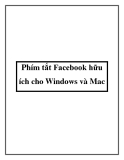 Phím tắt Facebook hữu ích cho Windows và Mac